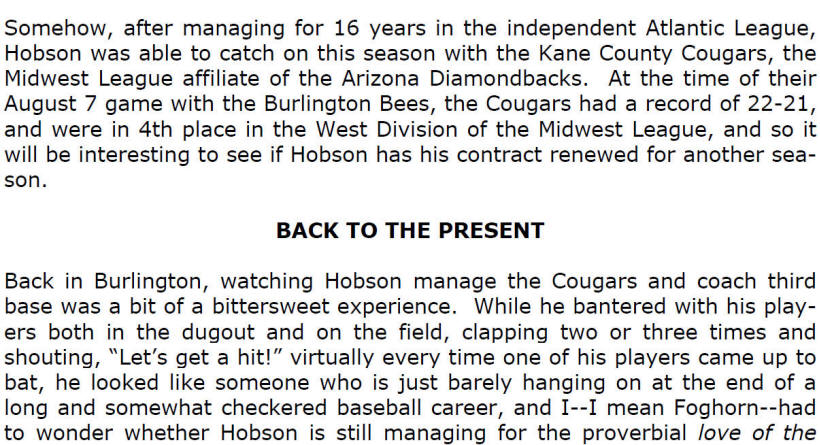 Somehow, after managing for 16 years in the independent Atlantic League, Hobson was able to catch on this season with the Kane County Cougars, the Midwest League affiliate of the Arizona Diamondbacks. At the time of their August 7 game with the Burlington Bees, the Cougars had a record of 22-21, and were in 4th place in the West Division of the Midwest League, and so it will be interesting to see if Hobson has his contract renewed for another season.

BACK TO THE PRESENT

Back in Burlington, watching Hobson manage the Cougars and coach third base was a bit of a bittersweet experience. While he bantered with his players both in the dugout and on the field, clapping two or three times and shouting, "Let's get a hit!" virtually every time one of his players came up to bat, he looked like someone who is just barely hanging on at the end of a long and somewhat checkered baseball career, and I--I mean Foghorn--had to wonder whether Hobson is still managing for the proverbial love of the